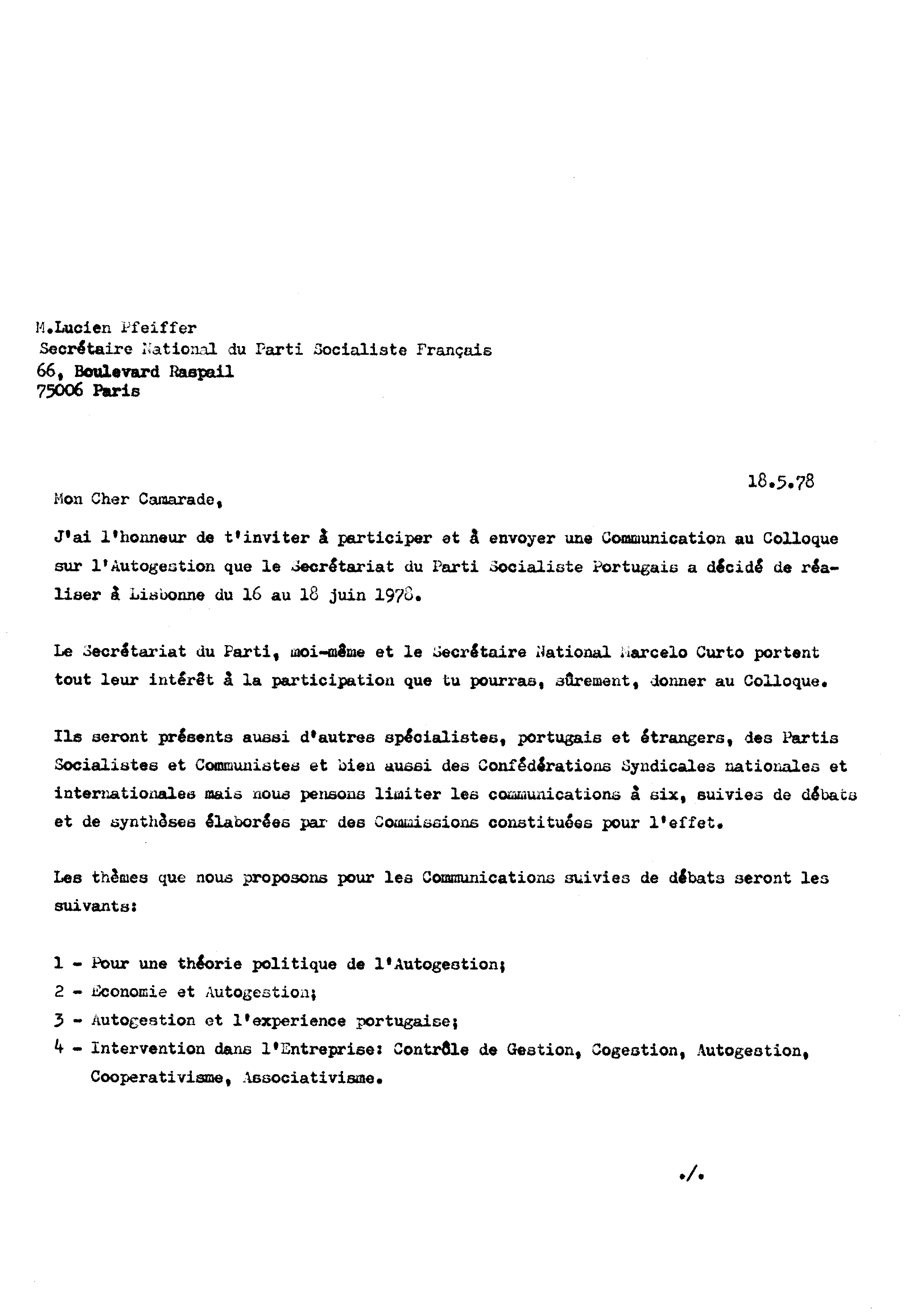 M.Lucien Pfeiffer
Secrétaire National du Parti Socialiste Français
66, Boulevard Raspail
75006 Paris

18.5.78

Mon Cher Camarade,

J'ai l'honneur de t'inviter à participer et à envoyer une Communication au Colloque sur l'Autogestion que le Secrétariat du Parti Socialiste Portugais a décidé de réaliser à Lisbonne du 16 au 18 juin 1978.

Le Secrétariat du Parti, moi-même et le Secrétaire National Marcelo Curto portent tout leur intérêt à la participation que tu pourras, sûrement, donner au Colloque.

Ils seront présents aussi d'autres spécialistes, portugais et étrangers, des Partis Socialistes et Communistes et bien aussi des Confédérations Syndicales nationales et internationales mais nous pensons limiter les communications à six, suivies de débats et de synthèses élaborées par des Commissions constituées pour l'effet.

Les thèmes que nous proposons pour les Communications suivies de débats seront les suivants:

1 - Pour une théorie politique de l'Autogestion;
2 - Economie et Autogestion;
3 - Autogestion et l'experience portugaise;
4 - Intervention dans l'Entreprise: Contrôle de Gestion, Cogestion, Autogestion, Cooperativisme, Associativisme.

./.